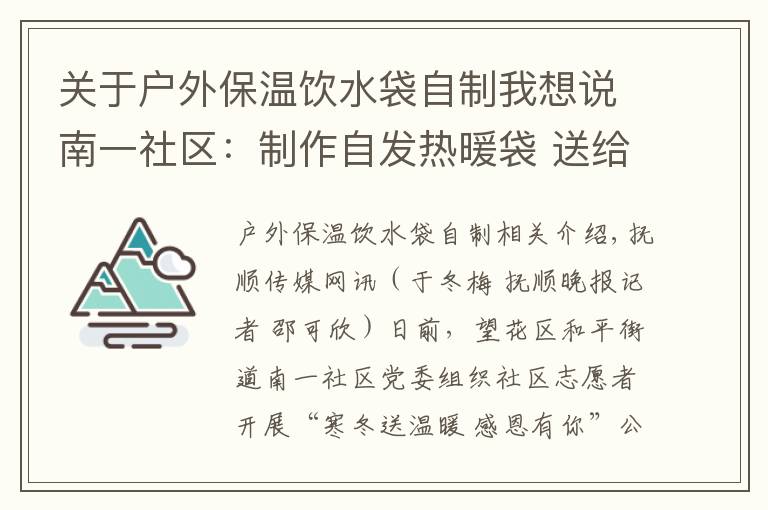 关于户外保温饮水袋自制我想说南一社区：制作自发热暖袋 送给

户外保温饮水袋自制相关介绍，抚顺传媒网讯（于冬梅 抚顺晚报记者 邵可欣）日前，望花区和平街道南一社区党委组织社区志愿者开展“寒冬送温暖 感恩有你”公